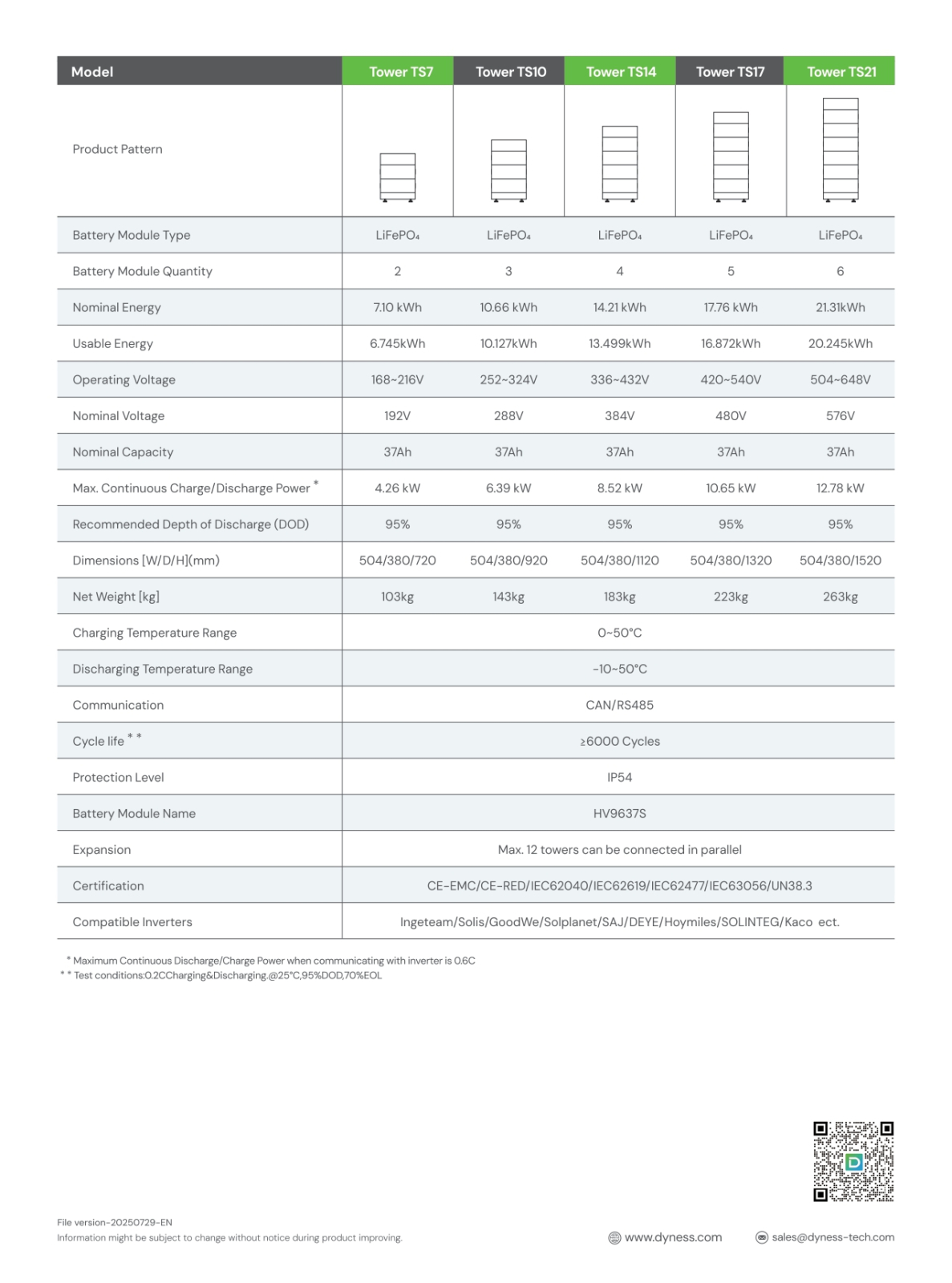 | Model | Tower TS7 | Tower TS10 | Tower TS14 | Tower TS17 | Tower TS21 |
|---|---|---|---|---|---|
| Product Pattern | | | | | |
| Battery Module Type | $LiFePO_4$ | $LiFePO_4$ | $LiFePO_4$ | $LiFePO_4$ | $LiFePO_4$ |
| Battery Module Quantity | 2 | 3 | 4 | 5 | 6 |
| Nominal Energy | 7.10 kWh | 10.66 kWh | 14.21 kWh | 17.76 kWh | 21.31kWh |
| Usable Energy | 6.745kWh | 10.127kWh | 13.499kWh | 16.872kWh | 20.245kWh |
| Operating Voltage | 168~216V | 252~324V | 336~432V | 420~540V | 504~648V |
| Nominal Voltage | 192V | 288V | 384V | 480V | 576V |
| Nominal Capacity | 37Ah | 37Ah | 37Ah | 37Ah | 37Ah |
| Max. Continuous Charge/Discharge Power * | 4.26 kW | 6.39 kW | 8.52 kW | 10.65 kW | 12.78 kW |
| Recommended Depth of Discharge (DOD) | 95% | 95% | 95% | 95% | 95% |
| Dimensions [W/D/H](mm) | 504/380/720 | 504/380/920 | 504/380/1120 | 504/380/1320 | 504/380/1520 |
| Net Weight [kg] | 103kg | 143kg | 183kg | 223kg | 263kg |
| Charging Temperature Range | 0~50°C | | | | |
| Discharging Temperature Range | -10~50°C | | | | |
| Communication | CAN/RS485 | | | | |
| Cycle life * * | ≥6000 Cycles | | | | |
| Protection Level | IP54 | | | | |
| Battery Module Name | HV9637S | | | | |
| Expansion | Max. 12 towers can be connected in parallel | | | | |
| Certification | CE-EMC/CE-RED/IEC62040/IEC62619/IEC62477/IEC63056/UN38.3 | | | | |
| Compatible Inverters | Ingeteam/Solis/GoodWe/Solplanet/SAJ/DEYE/Hoymiles/SOLINTEG/Kaco ect. | | | | |

* Maximum Continuous Discharge/Charge Power when communicating with inverter is 0.6C
* * Test conditions:0.2CCharging&Discharging.@25°C,95%DOD,70%EOL

File version-20250729-EN
Information might be subject to change without notice during product improving.

www.dyness.com
sales@dyness-tech.com